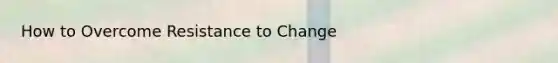 How to Overcome Resistance to Change